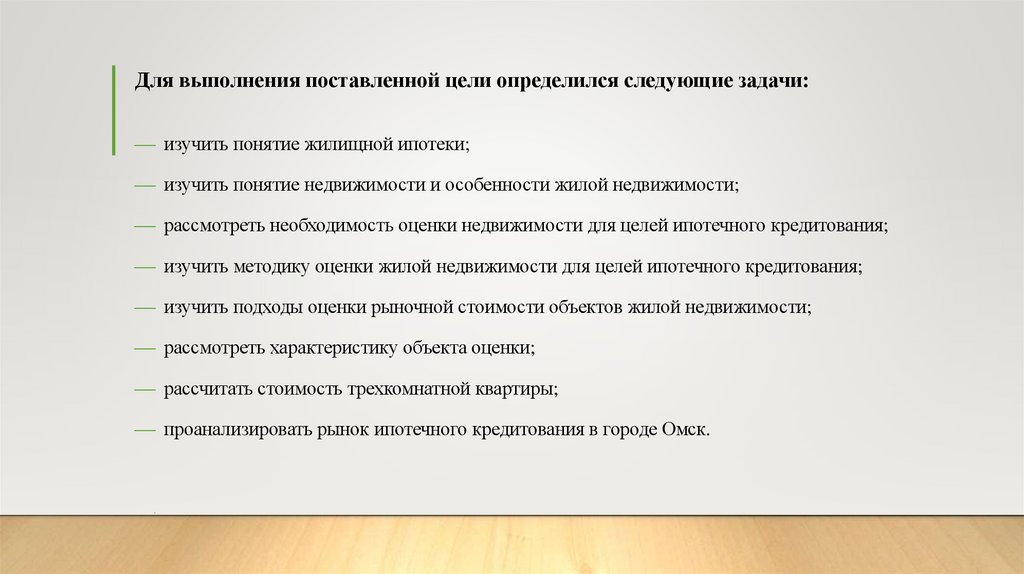 Для выполнения поставленной цели определился следующие задачи:

— изучить понятие жилищной ипотеки;

— изучить понятие недвижимости и особенности жилой недвижимости;

— рассмотреть необходимость оценки недвижимости для целей ипотечного кредитования;

— изучить методику оценки жилой недвижимости для целей ипотечного кредитования;

— изучить подходы оценки рыночной стоимости объектов жилой недвижимости;

— рассмотреть характеристику объекта оценки;

— рассчитать стоимость трехкомнатной квартиры;

— проанализировать рынок ипотечного кредитования в городе Омск.